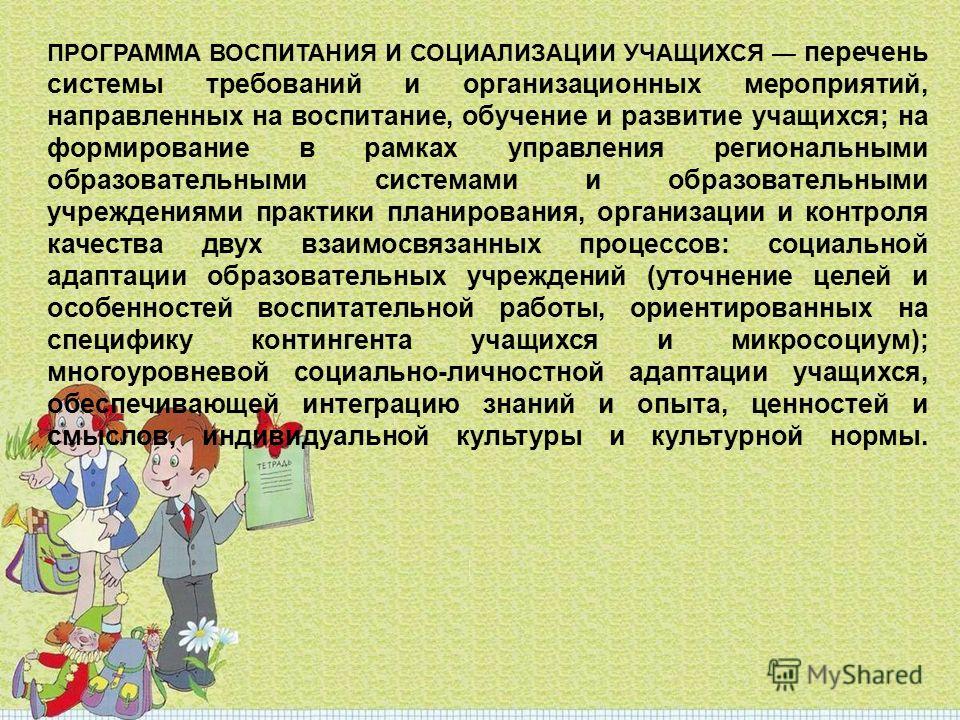 ПРОГРАММА ВОСПИТАНИЯ И СОЦИАЛИЗАЦИИ УЧАЩИХСЯ — перечень системы требований и организационных мероприятий, направленных на воспитание, обучение и развитие учащихся; на формирование в рамках управления региональными образовательными системами и образовательными учреждениями практики планирования, организации и контроля качества двух взаимосвязанных процессов: социальной адаптации образовательных учреждений (уточнение целей и особенностей воспитательной работы, ориентированных на специфику контингента учащихся и микросоциум); многоуровневой социально-личностной адаптации учащихся, обеспечивающей интеграцию знаний и опыта, ценностей и смыслов, индивидуальной культуры и культурной нормы.

ТЕТРАДЬ

MyShared